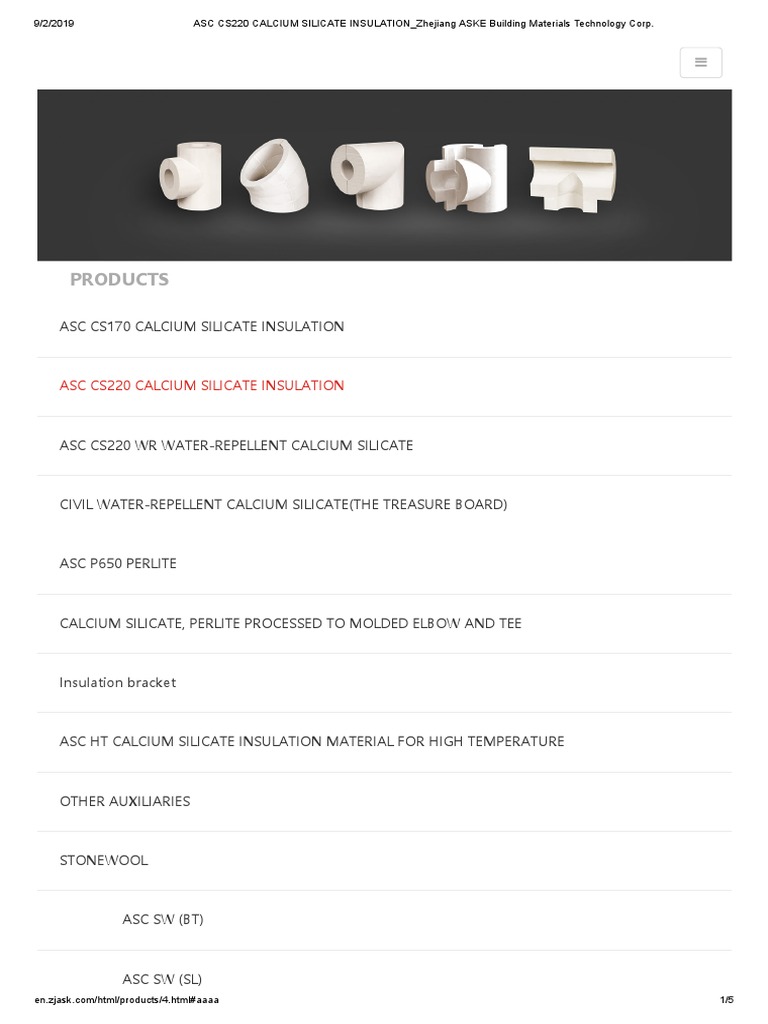 9/2/2019 ASC CS220 CALCIUM SILICATE INSULATION_Zhejiang ASKE Building Materials Technology Corp.

PRODUCTS

ASC CS170 CALCIUM SILICATE INSULATION

ASC CS220 CALCIUM SILICATE INSULATION

ASC CS220 WR WATER-REPELLENT CALCIUM SILICATE

CIVIL WATER-REPELLENT CALCIUM SILICATE(THE TREASURE BOARD)

ASC P650 PERLITE

CALCIUM SILICATE, PERLITE PROCESSED TO MOLDED ELBOW AND TEE

Insulation bracket

ASC HT CALCIUM SILICATE INSULATION MATERIAL FOR HIGH TEMPERATURE

OTHER AUXILIARIES

STONEWOOL

ASC SW (BT)

ASC SW (SL)

en.zjask.com/html/products/4.html#aaaa 1/5